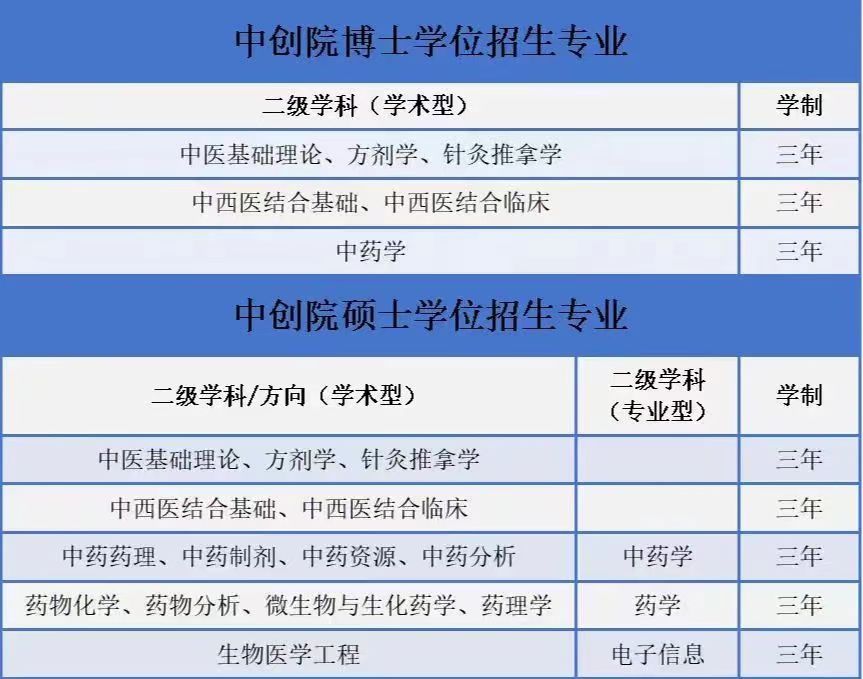 中创院博士学位招生专业

| 二级学科（学术型） | 学制 |
|---|---|
| 中医基础理论、方剂学、针灸推拿学 | 三年 |
| 中西医结合基础、中西医结合临床 | 三年 |
| 中药学 | 三年 |

中创院硕士学位招生专业

| 二级学科/方向（学术型） | 二级学科（专业型） | 学制 |
|---|---|---|
| 中医基础理论、方剂学、针灸推拿学 |  | 三年 |
| 中西医结合基础、中西医结合临床 |  | 三年 |
| 中药药理、中药制剂、中药资源、中药分析 | 中药学 | 三年 |
| 药物化学、药物分析、微生物与生化药学、药理学 | 药学 | 三年 |
| 生物医学工程 | 电子信息 | 三年 |